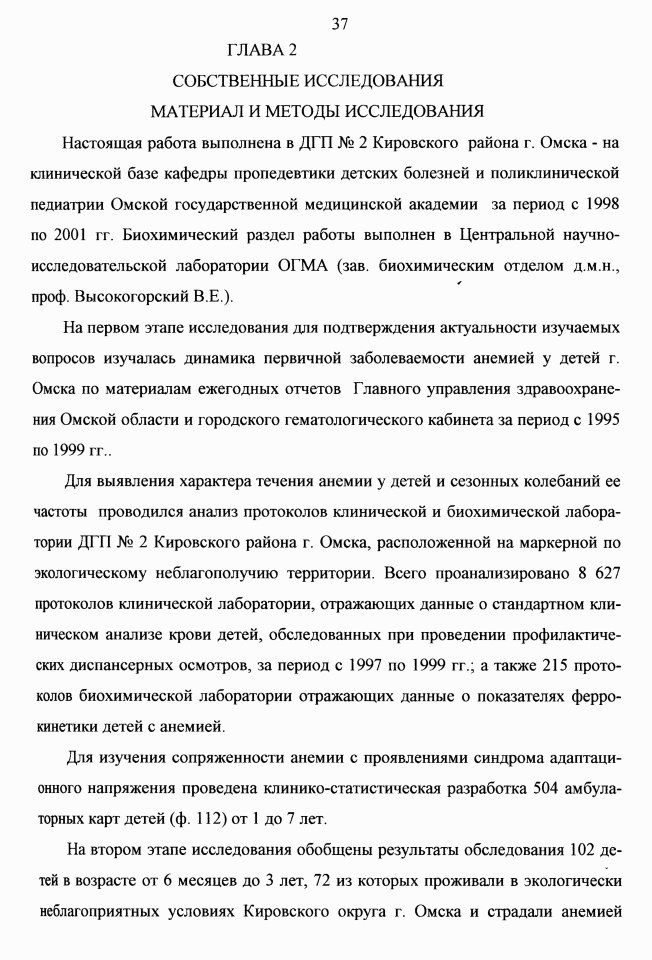 37

ГЛАВА 2

СОБСТВЕННЫЕ ИССЛЕДОВАНИЯ

МАТЕРИАЛ И МЕТОДЫ ИССЛЕДОВАНИЯ

Настоящая работа выполнена в ДГП № 2 Кировского района г. Омска - на клинической базе кафедры пропедевтики детских болезней и поликлинической педиатрии Омской государственной медицинской академии за период с 1998 по 2001 гг. Биохимический раздел работы выполнен в Центральной научно-исследовательской лаборатории ОГМА (зав. биохимическим отделом д.м.н., проф. Высокогорский В.Е.).

На первом этапе исследования для подтверждения актуальности изучаемых вопросов изучалась динамика первичной заболеваемости анемией у детей г. Омска по материалам ежегодных отчетов Главного управления здравоохранения Омской области и городского гематологического кабинета за период с 1995 по 1999 гг..

Для выявления характера течения анемии у детей и сезонных колебаний ее частоты проводился анализ протоколов клинической и биохимической лаборатории ДГП № 2 Кировского района г. Омска, расположенной на маркерной по экологическому неблагополучию территории. Всего проанализировано 8 627 протоколов клинической лаборатории, отражающих данные о стандартном клиническом анализе крови детей, обследованных при проведении профилактических диспансерных осмотров, за период с 1997 по 1999 гг.; а также 215 протоколов биохимической лаборатории отражающих данные о показателях феррокинетики детей с анемией.

Для изучения сопряженности анемии с проявлениями синдрома адаптационного напряжения проведена клинико-статистическая разработка 504 амбулаторных карт детей (ф. 112) от 1 до 7 лет.

На втором этапе исследования обобщены результаты обследования 102 детей в возрасте от 6 месяцев до 3 лет, 72 из которых проживали в экологически неблагоприятных условиях Кировского округа г. Омска и страдали анемией